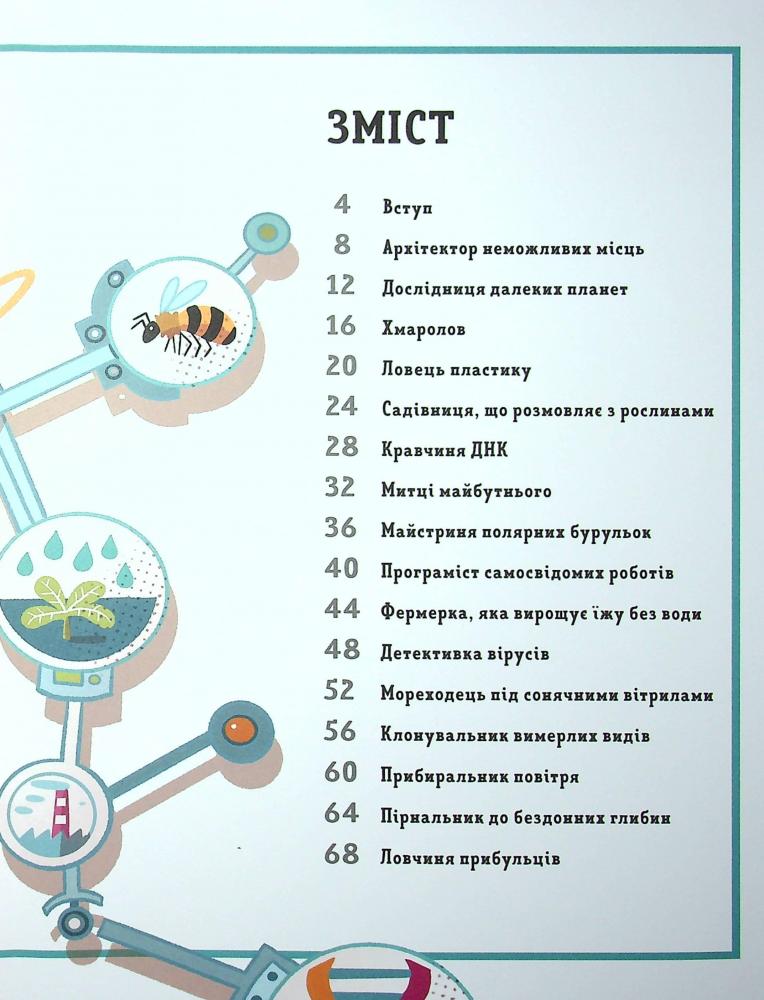 ЗМІСТ

4 Вступ
8 Архітектор неможливих місць
12 Дослідниця далеких планет
16 Хмаролов
20 Ловець пластику
24 Садівниця, що розмовляє з рослинами
28 Кравчиня ДНК
32 Митці майбутнього
36 Майстриня полярних бурульок
40 Програміст самосвідомих роботів
44 Фермерка, яка вирощує їжу без води
48 Детективка вірусів
52 Мореходець під сонячними вітрилами
56 Клонувальник вимерлих видів
60 Прибиральник повітря
64 Пірнальник до бездонних глибин
68 Ловчиня прибульців